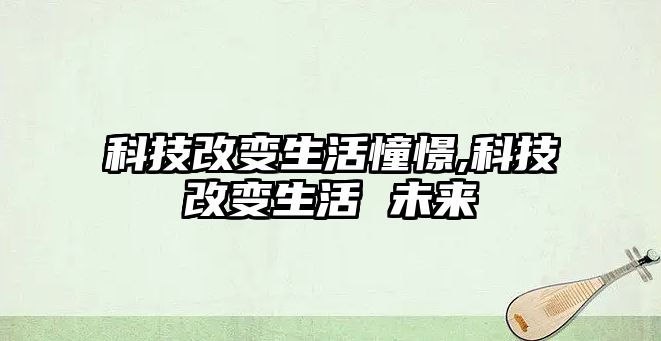 科技改变生活憧憬,科技改变生活 未来